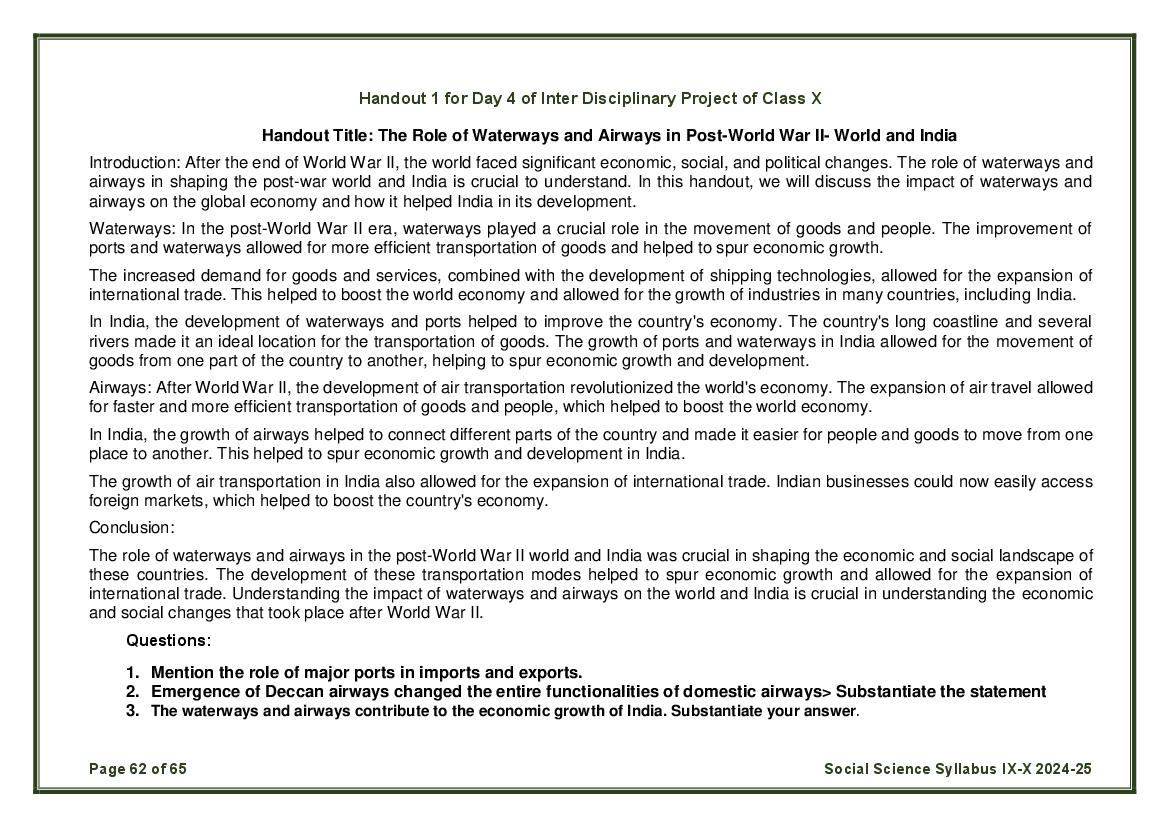 Handout 1 for Day 4 of Inter Disciplinary Project of Class X

Handout Title: The Role of Waterways and Airways in Post-World War II- World and India

Introduction: After the end of World War II, the world faced significant economic, social, and political changes. The role of waterways and airways in shaping the post-war world and India is crucial to understand. In this handout, we will discuss the impact of waterways and airways on the global economy and how it helped India in its development.

Waterways: In the post-World War II era, waterways played a crucial role in the movement of goods and people. The improvement of ports and waterways allowed for more efficient transportation of goods and helped to spur economic growth.

The increased demand for goods and services, combined with the development of shipping technologies, allowed for the expansion of international trade. This helped to boost the world economy and allowed for the growth of industries in many countries, including India.

In India, the development of waterways and ports helped to improve the country's economy. The country's long coastline and several rivers made it an ideal location for the transportation of goods. The growth of ports and waterways in India allowed for the movement of goods from one part of the country to another, helping to spur economic growth and development.

Airways: After World War II, the development of air transportation revolutionized the world's economy. The expansion of air travel allowed for faster and more efficient transportation of goods and people, which helped to boost the world economy.

In India, the growth of airways helped to connect different parts of the country and made it easier for people and goods to move from one place to another. This helped to spur economic growth and development in India.

The growth of air transportation in India also allowed for the expansion of international trade. Indian businesses could now easily access foreign markets, which helped to boost the country's economy.

Conclusion:

The role of waterways and airways in the post-World War II world and India was crucial in shaping the economic and social landscape of these countries. The development of these transportation modes helped to spur economic growth and allowed for the expansion of international trade. Understanding the impact of waterways and airways on the world and India is crucial in understanding the economic and social changes that took place after World War II.

Questions:

1. Mention the role of major ports in imports and exports.
2. Emergence of Deccan airways changed the entire functionalities of domestic airways> Substantiate the statement
3. The waterways and airways contribute to the economic growth of India. Substantiate your answer.

Page 62 of 65

Social Science Syllabus IX-X 2024-25